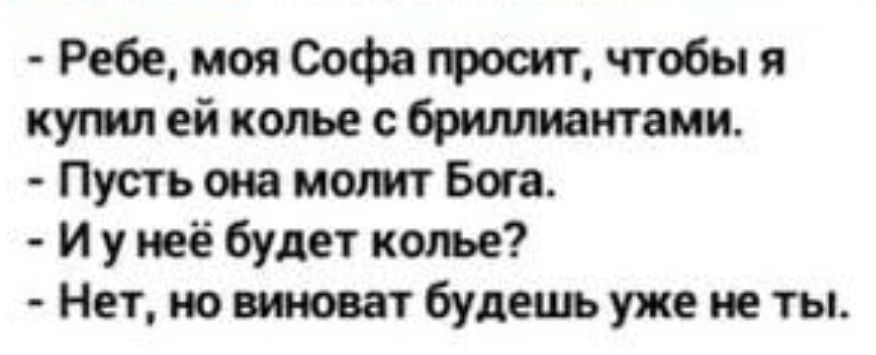 - Ребе, моя Софа просит, чтобы я купил ей колье с бриллиантами.
- Пусть она молит Бога.
- И у неё будет колье?
- Нет, но виноват будешь уже не ты.